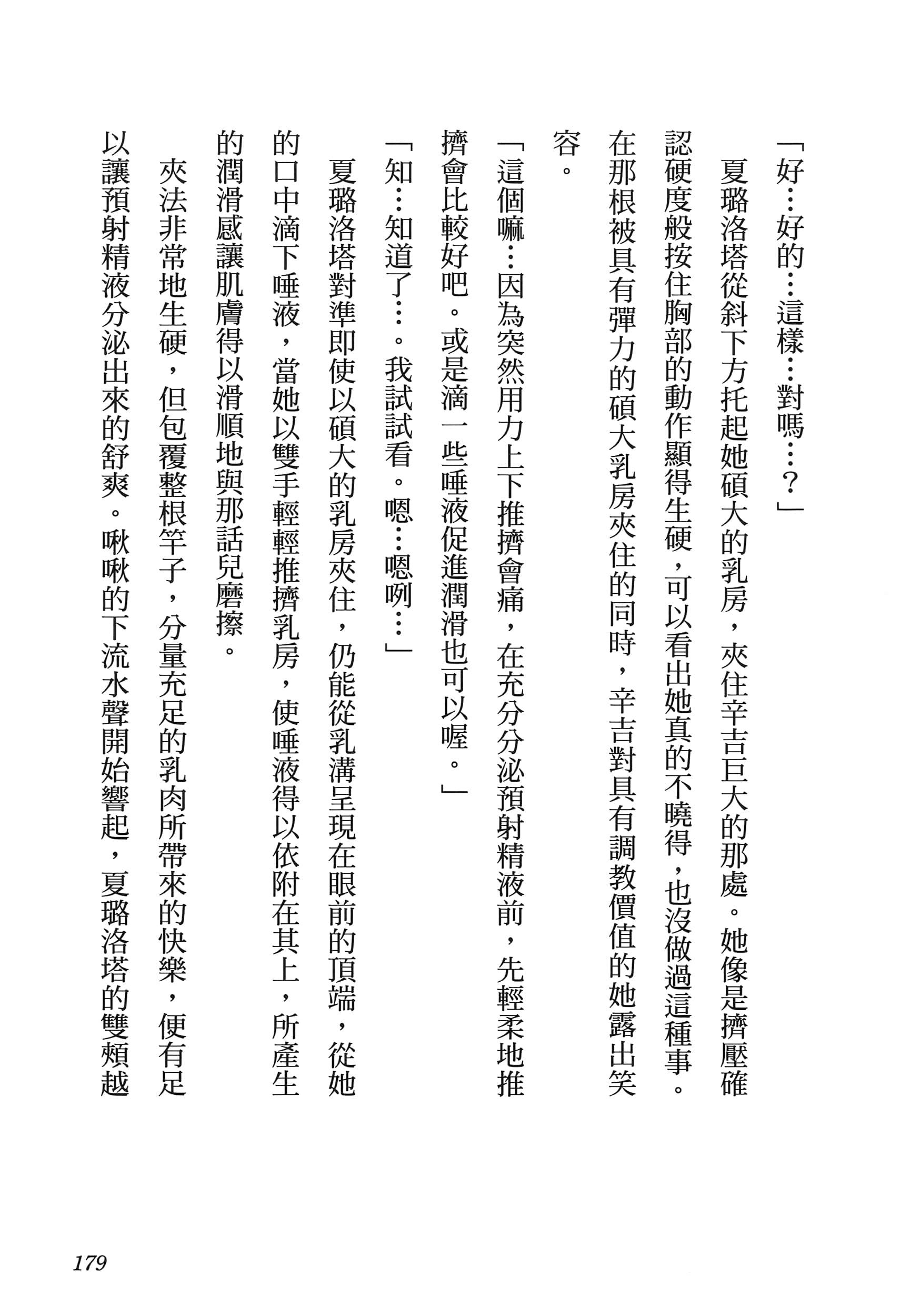 「好…好的…這樣…對嗎…？」

夏璐洛塔從斜下方托起她碩大的乳房，夾住辛吉巨大的那處。她像是擠壓確認硬度般按住胸部的動作顯得生硬，可以看出她真的不曉得，也沒做過這種事。在那根被具有彈力的碩大乳房夾住的同時，辛吉對具有調教價值的她露出笑容。

「這個嘛…因為突然用力上下推擠會痛，在充分分泌預射精液前，先輕柔地推擠會比較好吧。或是滴一些唾液促進潤滑也可以喔。」

「知…知道了…。我試試看。嗯…嗯咧…」

夏璐洛塔對準即使以碩大的乳房夾住，仍能從乳溝呈現在眼前的頂端，從她的口中滴下唾液，當她以雙手輕輕推擠乳房，使唾液得以依附在其上，所產生的潤滑感讓肌膚得以滑順地與那話兒磨擦。

夾法非常地生硬，但包覆整根竿子，分量充足的乳肉所帶來的快樂，便有足以讓預射精液分泌出來的舒爽。啾啾的下流水聲開始響起，夏璐洛塔的雙頰越

179